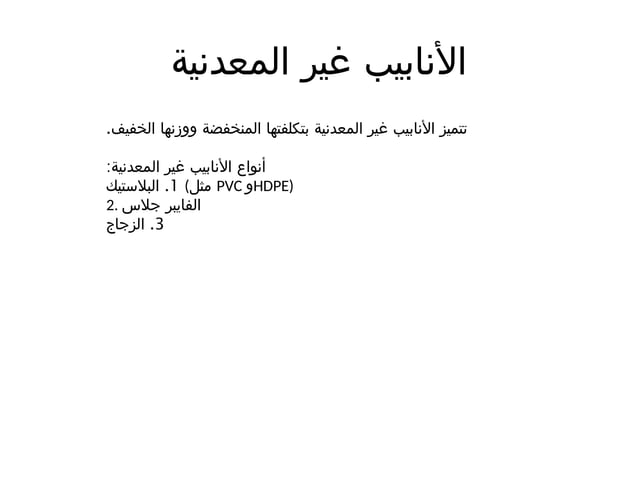 الأنابيب غير المعدنية

تتميز الأنابيب غير المعدنية بتكلفتها المنخفضة ووزنها الخفيف.

أنواع الأنابيب غير المعدنية:
1. البلاستيك (مثل PVC وHDPE)
2. الفايبر جلاس
3. الزجاج